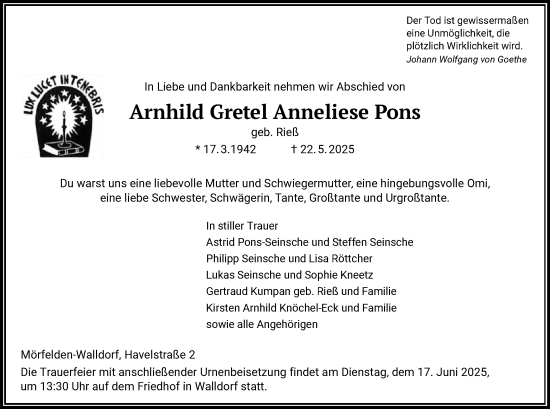 Der Tod ist gewissermaßen eine Unmöglichkeit, die plötzlich Wirklichkeit wird.
Johann Wolfgang von Goethe

LUX LUCET IN TENEBRIS

In Liebe und Dankbarkeit nehmen wir Abschied von

Arnhild Gretel Anneliese Pons

geb. Rieß

* 17.3.1942 † 22.5.2025

Du warst uns eine liebevolle Mutter und Schwiegermutter, eine hingebungsvolle Omi, eine liebe Schwester, Schwägerin, Tante, Großtante und Urgroßtante.

In stiller Trauer
Astrid Pons-Seinsche und Steffen Seinsche
Philipp Seinsche und Lisa Röttcher
Lukas Seinsche und Sophie Kneetz
Gertraud Kumpan geb. Rieß und Familie
Kirsten Arnhild Knöchel-Eck und Familie
sowie alle Angehörigen

Mörfelden-Walldorf, Havelstraße 2
Die Trauerfeier mit anschließender Urnenbeisetzung findet am Dienstag, dem 17. Juni 2025, um 13:30 Uhr auf dem Friedhof in Walldorf statt.